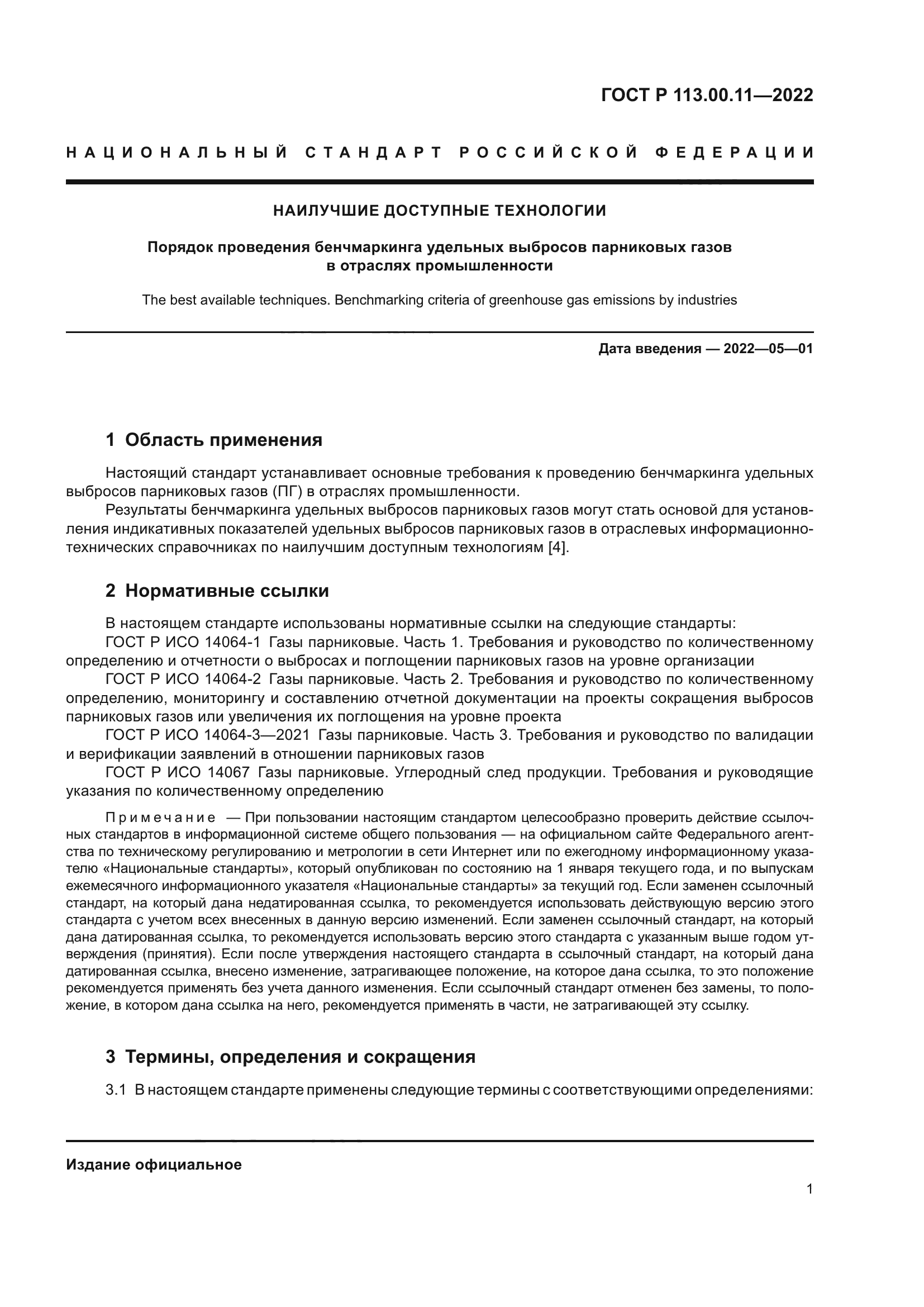 ГОСТ Р 113.00.11—2022

НАЦИОНАЛЬНЫЙ СТАНДАРТ РОССИЙСКОЙ ФЕДЕРАЦИИ

НАИЛУЧШИЕ ДОСТУПНЫЕ ТЕХНОЛОГИИ

Порядок проведения бенчмаркинга удельных выбросов парниковых газов в отраслях промышленности

The best available techniques. Benchmarking criteria of greenhouse gas emissions by industries

Дата введения — 2022—05—01

1 Область применения

Настоящий стандарт устанавливает основные требования к проведению бенчмаркинга удельных выбросов парниковых газов (ПГ) в отраслях промышленности.

Результаты бенчмаркинга удельных выбросов парниковых газов могут стать основой для установления индикативных показателей удельных выбросов парниковых газов в отраслевых информационно-технических справочниках по наилучшим доступным технологиям [4].

2 Нормативные ссылки

В настоящем стандарте использованы нормативные ссылки на следующие стандарты:

ГОСТ Р ИСО 14064-1 Газы парниковые. Часть 1. Требования и руководство по количественному определению и отчетности о выбросах и поглощении парниковых газов на уровне организации

ГОСТ Р ИСО 14064-2 Газы парниковые. Часть 2. Требования и руководство по количественному определению, мониторингу и составлению отчетной документации на проекты сокращения выбросов парниковых газов или увеличения их поглощения на уровне проекта

ГОСТ Р ИСО 14064-3—2021 Газы парниковые. Часть 3. Требования и руководство по валидации и верификации заявлений в отношении парниковых газов

ГОСТ Р ИСО 14067 Газы парниковые. Углеродный след продукции. Требования и руководящие указания по количественному определению

Примечание — При пользовании настоящим стандартом целесообразно проверить действие ссылочных стандартов в информационной системе общего пользования — на официальном сайте Федерального агентства по техническому регулированию и метрологии в сети Интернет или по ежегодному информационному указателю «Национальные стандарты», который опубликован по состоянию на 1 января текущего года, и по выпускам ежемесячного информационного указателя «Национальные стандарты» за текущий год. Если заменен ссылочный стандарт, на который дана недатированная ссылка, то рекомендуется использовать действующую версию этого стандарта с учетом всех внесенных в данную версию изменений. Если заменен ссылочный стандарт, на который дана датированная ссылка, то рекомендуется использовать версию этого стандарта с указанным выше годом утверждения (принятия). Если после утверждения настоящего стандарта в ссылочный стандарт, на который дана датированная ссылка, внесено изменение, затрагивающее положение, на которое дана ссылка, то это положение рекомендуется применять без учета данного изменения. Если ссылочный стандарт отменен без замены, то положение, в котором дана ссылка на него, рекомендуется применять в части, не затрагивающей эту ссылку.

3 Термины, определения и сокращения

3.1 В настоящем стандарте применены следующие термины с соответствующими определениями:

Издание официальное

1